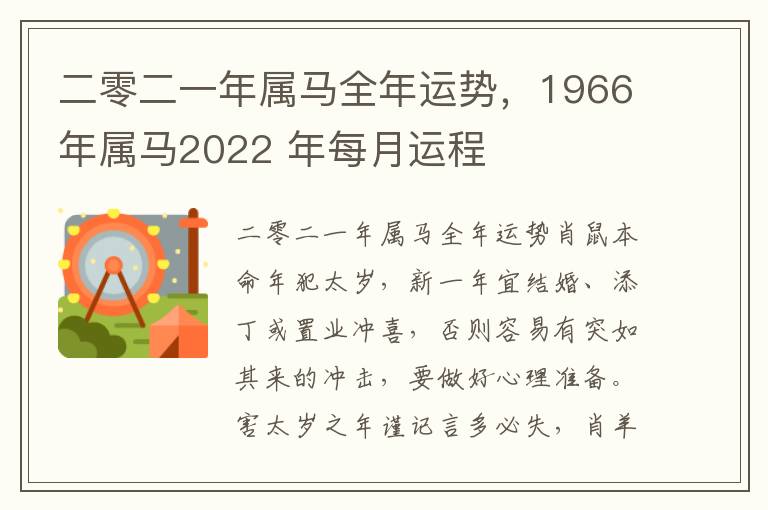 二零二一年属马全年运势，1966年属马2022 年每月运程

二零二一年属马全年运势肖鼠本命年犯太岁，新一年宜结婚、添丁或置业冲喜，否则容易有突如其来的冲击，要做好心理准备。害太岁之年谨记言多必失，肖羊